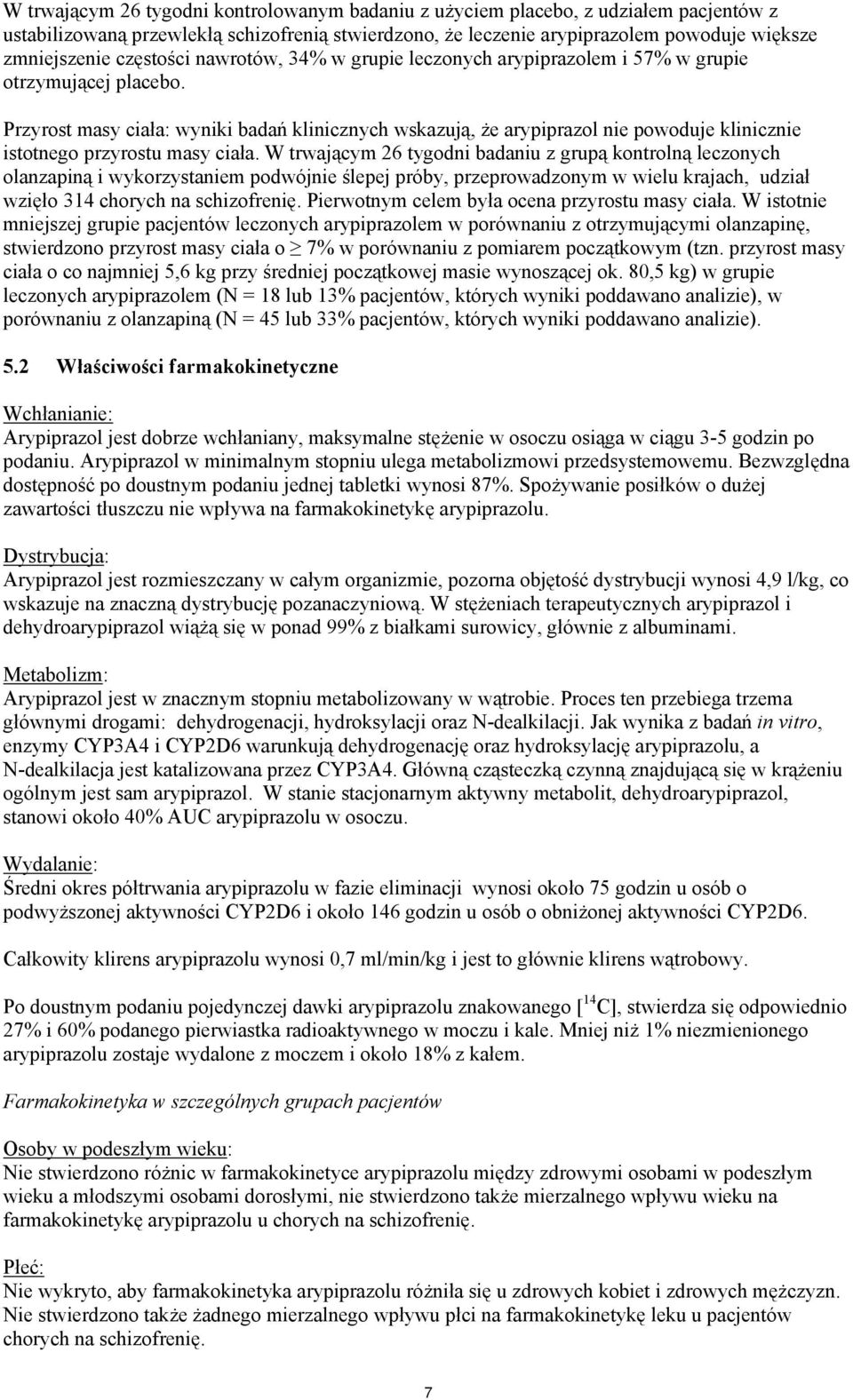 W trwającym 26 tygodni kontrolowanym badaniu z użyciem placebo, z udziałem pacjentów z ustabilizowaną przewlekłą schizofrenią stwierdzono, że leczenie arypiprazolem powoduje większe zmniejszenie częstości nawrotów, 34% w grupie leczonych arypiprazolem i 57% w grupie otrzymującej placebo.

Przyrost masy ciała: wyniki badań klinicznych wskazują, że arypiprazol nie powoduje klinicznie istotnego przyrostu masy ciała. W trwającym 26 tygodni badaniu z grupą kontrolną leczonych olanzapiną i wykorzystaniem podwójnie ślepej próby, przeprowadzonym w wielu krajach, udział wzięło 314 chorych na schizofrenię. Pierwotnym celem była ocena przyrostu masy ciała. W istotnie mniejszej grupie pacjentów leczonych arypiprazolem w porównaniu z otrzymującymi olanzapinę, stwierdzono przyrost masy ciała o $\geq$ 7% w porównaniu z pomiarem początkowym (tzn. przyrost masy ciała o co najmniej 5,6 kg przy średniej początkowej masie wynoszącej ok. 80,5 kg) w grupie leczonych arypiprazolem (N = 18 lub 13% pacjentów, których wyniki poddawano analizie), w porównaniu z olanzapiną (N = 45 lub 33% pacjentów, których wyniki poddawano analizie).

5.2 Właściwości farmakokinetyczne

Wchłanianie:
Arypiprazol jest dobrze wchłaniany, maksymalne stężenie w osoczu osiąga w ciągu 3-5 godzin po podaniu. Arypiprazol w minimalnym stopniu ulega metabolizmowi przedsystemowemu. Bezwzględna dostępność po doustnym podaniu jednej tabletki wynosi 87%. Spożywanie posiłków o dużej zawartości tłuszczu nie wpływa na farmakokinetykę arypiprazolu.

Dystrybucja:
Arypiprazol jest rozmieszczany w całym organizmie, pozorna objętość dystrybucji wynosi 4,9 l/kg, co wskazuje na znaczną dystrybucję pozanaczyniową. W stężeniach terapeutycznych arypiprazol i dehydroarypiprazol wiążą się w ponad 99% z białkami surowicy, głównie z albuminami.

Metabolizm:
Arypiprazol jest w znacznym stopniu metabolizowany w wątrobie. Proces ten przebiega trzema głównymi drogami: dehydrogenacji, hydroksylacji oraz N-dealkilacji. Jak wynika z badań in vitro, enzymy CYP3A4 i CYP2D6 warunkują dehydrogenację oraz hydroksylację arypiprazolu, a N-dealkilacja jest katalizowana przez CYP3A4. Główną cząsteczką czynną znajdującą się w krążeniu ogólnym jest sam arypiprazol. W stanie stacjonarnym aktywny metabolit, dehydroarypiprazol, stanowi około 40% AUC arypiprazolu w osoczu.

Wydalanie:
Średni okres półtrwania arypiprazolu w fazie eliminacji wynosi około 75 godzin u osób o podwyższonej aktywności CYP2D6 i około 146 godzin u osób o obniżonej aktywności CYP2D6.

Całkowity klirens arypiprazolu wynosi 0,7 ml/min/kg i jest to głównie klirens wątrobowy.

Po doustnym podaniu pojedynczej dawki arypiprazolu znakowanego [$^{14}$C], stwierdza się odpowiednio 27% i 60% podanego pierwiastka radioaktywnego w moczu i kale. Mniej niż 1% niezmienionego arypiprazolu zostaje wydalone z moczem i około 18% z kałem.

Farmakokinetyka w szczególnych grupach pacjentów

Osoby w podeszłym wieku:
Nie stwierdzono różnic w farmakokinetyce arypiprazolu między zdrowymi osobami w podeszłym wieku a młodszymi osobami dorosłymi, nie stwierdzono także mierzalnego wpływu wieku na farmakokinetykę arypiprazolu u chorych na schizofrenię.

Płeć:
Nie wykryto, aby farmakokinetyka arypiprazolu różniła się u zdrowych kobiet i zdrowych mężczyzn. Nie stwierdzono także żadnego mierzalnego wpływu płci na farmakokinetykę leku u pacjentów chorych na schizofrenię.

7